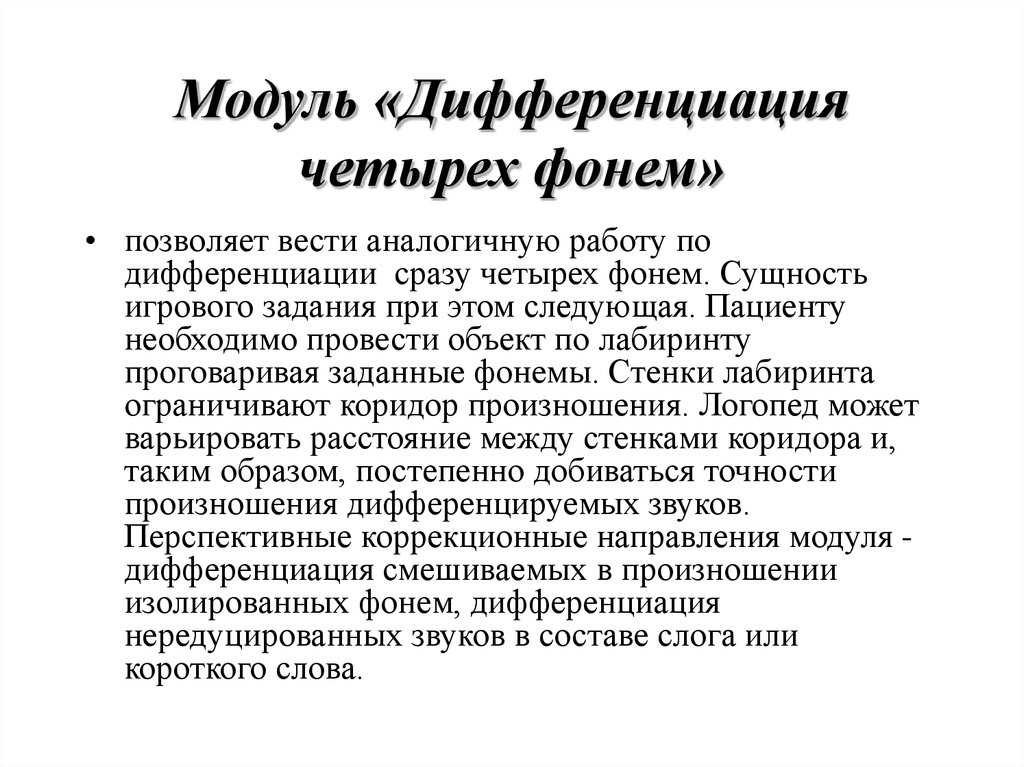 Модуль «Дифференциация четырех фонем»

• позволяет вести аналогичную работу по дифференциации сразу четырех фонем. Сущность игрового задания при этом следующая. Пациенту необходимо провести объект по лабиринту проговаривая заданные фонемы. Стенки лабиринта ограничивают коридор произношения. Логопед может варьировать расстояние между стенками коридора и, таким образом, постепенно добиваться точности произношения дифференцируемых звуков. Перспективные коррекционные направления модуля - дифференциация смешиваемых в произношении изолированных фонем, дифференциация нередуцированных звуков в составе слога или короткого слова.